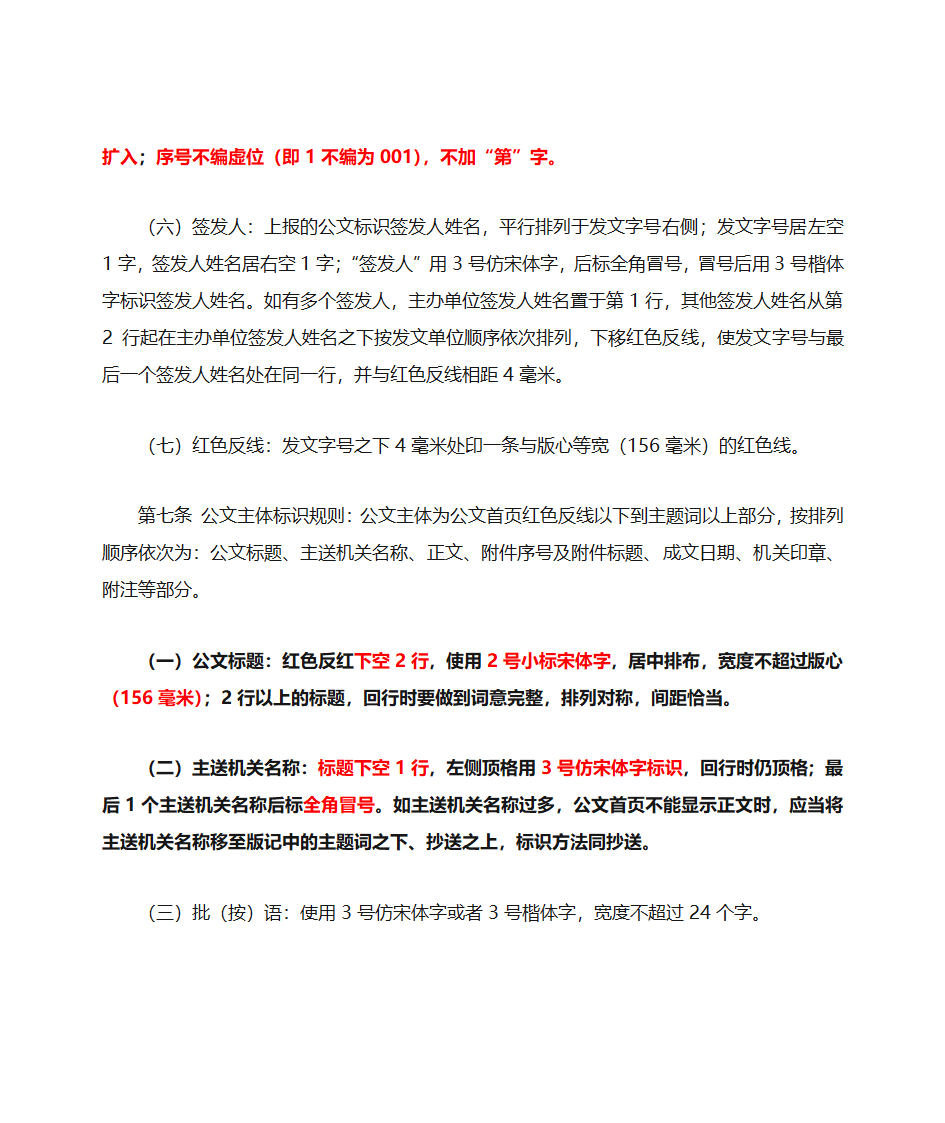 扩入；序号不编虚位（即 1 不编为 001），不加“第”字。

（六）签发人：上报的公文标识签发人姓名，平行排列于发文字号右侧；发文字号居左空 1 字，签发人姓名居右空 1 字；“签发人”用 3 号仿宋体字，后标全角冒号，冒号后用 3 号楷体字标识签发人姓名。如有多个签发人，主办单位签发人姓名置于第 1 行，其他签发人姓名从第 2 行起在主办单位签发人姓名之下按发文单位顺序依次排列，下移红色反线，使发文字号与最后一个签发人姓名处在同一行，并与红色反线相距 4 毫米。

（七）红色反线：发文字号之下 4 毫米处印一条与版心等宽（156 毫米）的红色线。

第七条 公文主体标识规则：公文主体为公文首页红色反线以下到主题词以上部分，按排列顺序依次为：公文标题、主送机关名称、正文、附件序号及附件标题、成文日期、机关印章、附注等部分。

（一）公文标题：红色反红下空 2 行，使用 2 号小标宋体字，居中排布，宽度不超过版心（156 毫米）；2 行以上的标题，回行时要做到词意完整，排列对称，间距恰当。

（二）主送机关名称：标题下空 1 行，左侧顶格用 3 号仿宋体字标识，回行时仍顶格；最后 1 个主送机关名称后标全角冒号。如主送机关名称过多，公文首页不能显示正文时，应当将主送机关名称移至版记中的主题词之下、抄送之上，标识方法同抄送。

（三）批（按）语：使用 3 号仿宋体字或者 3 号楷体字，宽度不超过 24 个字。